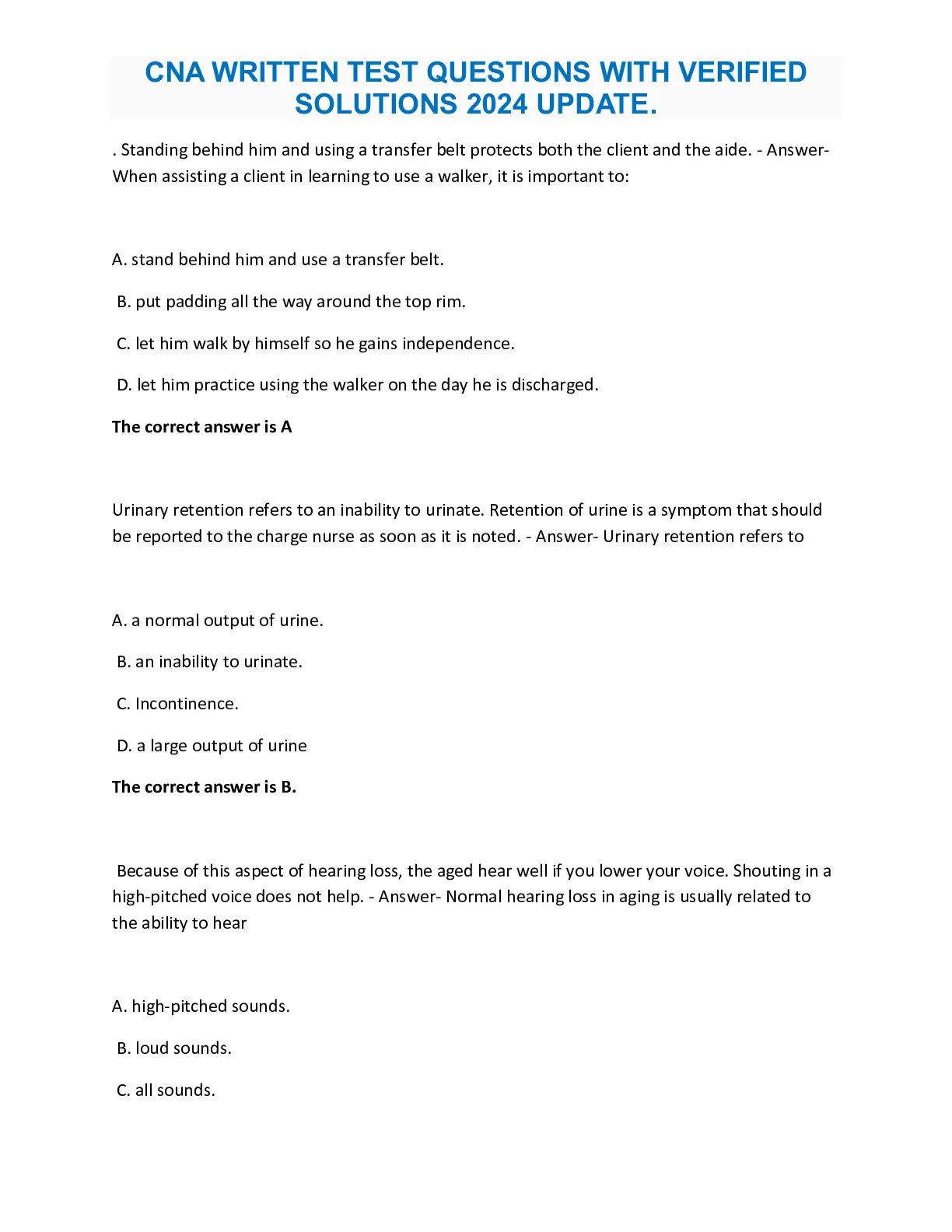 CNA WRITTEN TEST QUESTIONS WITH VERIFIED SOLUTIONS 2024 UPDATE.

. Standing behind him and using a transfer belt protects both the client and the aide. - Answer- When assisting a client in learning to use a walker, it is important to:

A. stand behind him and use a transfer belt.

B. put padding all the way around the top rim.

C. let him walk by himself so he gains independence.

D. let him practice using the walker on the day he is discharged.

The correct answer is A

Urinary retention refers to an inability to urinate. Retention of urine is a symptom that should be reported to the charge nurse as soon as it is noted. - Answer- Urinary retention refers to

A. a normal output of urine.

B. an inability to urinate.

C. Incontinence.

D. a large output of urine

The correct answer is B.

Because of this aspect of hearing loss, the aged hear well if you lower your voice. Shouting in a high-pitched voice does not help. - Answer- Normal hearing loss in aging is usually related to the ability to hear

A. high-pitched sounds.

B. loud sounds.

C. all sounds.